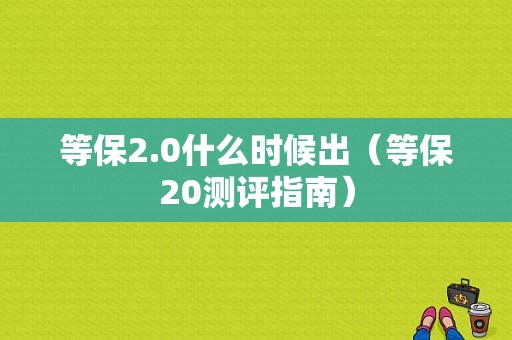 等保2.0什么时候出（等保20测评指南）